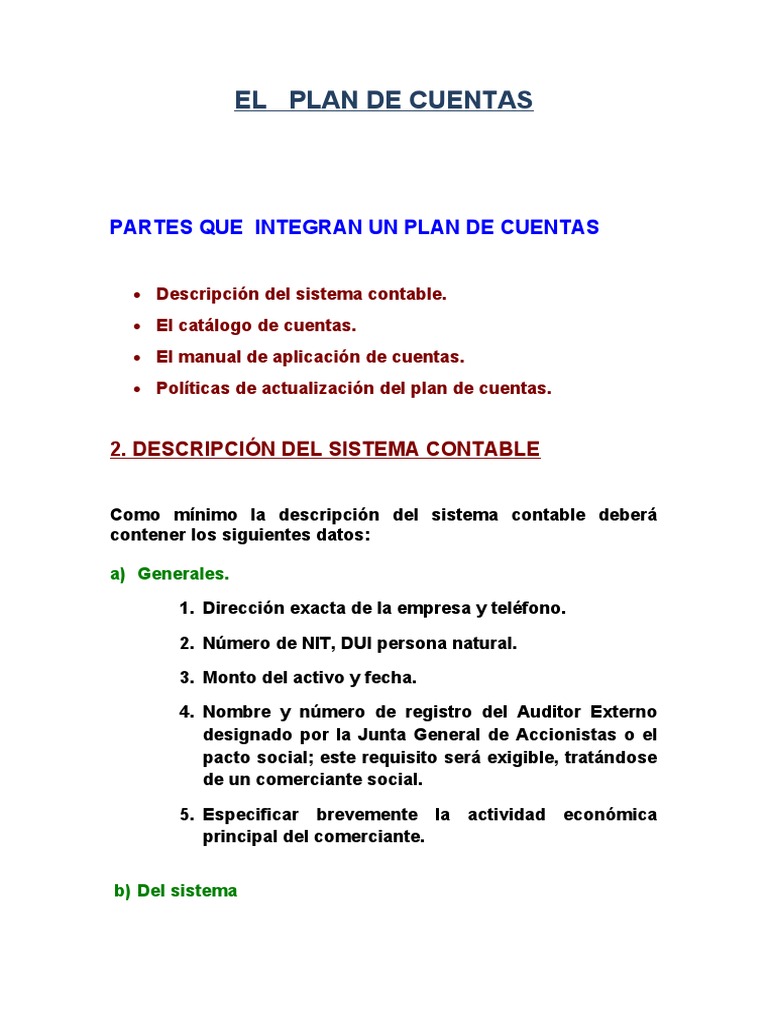 EL PLAN DE CUENTAS

PARTES QUE INTEGRAN UN PLAN DE CUENTAS

• Descripción del sistema contable.
• El catálogo de cuentas.
• El manual de aplicación de cuentas.
• Políticas de actualización del plan de cuentas.

2. DESCRIPCIÓN DEL SISTEMA CONTABLE

Como mínimo la descripción del sistema contable deberá contener los siguientes datos:

a) Generales.

1. Dirección exacta de la empresa y teléfono.

2. Número de NIT, DUI persona natural.

3. Monto del activo y fecha.

4. Nombre y número de registro del Auditor Externo designado por la Junta General de Accionistas o el pacto social; este requisito será exigible, tratándose de un comerciante social.

5. Especificar brevemente la actividad económica principal del comerciante.

b) Del sistema